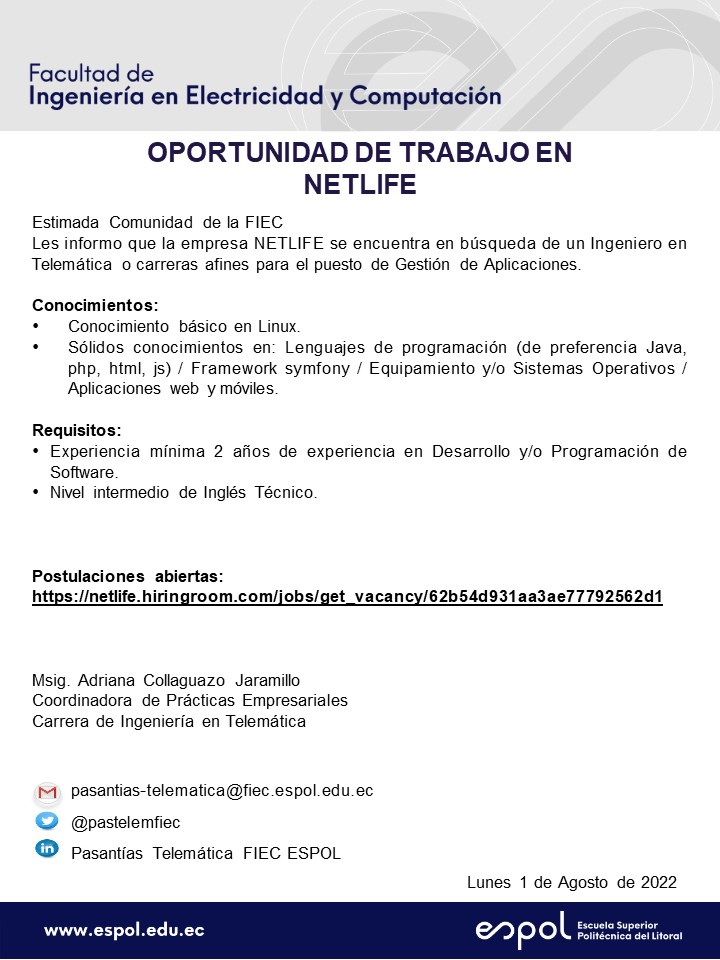 Facultad de
Ingeniería en Electricidad y Computación

OPORTUNIDAD DE TRABAJO EN
NETLIFE

Estimada Comunidad de la FIEC
Les informo que la empresa NETLIFE se encuentra en búsqueda de un Ingeniero en Telemática o carreras afines para el puesto de Gestión de Aplicaciones.

Conocimientos:
• Conocimiento básico en Linux.
• Sólidos conocimientos en: Lenguajes de programación (de preferencia Java, php, html, js) / Framework symfony / Equipamiento y/o Sistemas Operativos / Aplicaciones web y móviles.

Requisitos:
• Experiencia mínima 2 años de experiencia en Desarrollo y/o Programación de Software.
• Nivel intermedio de Inglés Técnico.

Postulaciones abiertas:
https://netlife.hiringroom.com/jobs/get_vacancy/62b54d931aa3ae77792562d1

Msig. Adriana Collaguazo Jaramillo
Coordinadora de Prácticas Empresariales
Carrera de Ingeniería en Telemática

pasantias-telematica@fiec.espol.edu.ec
@pastelemfiec
Pasantías Telemática FIEC ESPOL

Lunes 1 de Agosto de 2022

www.espol.edu.ec
espol Escuela Superior Politécnica del Litoral